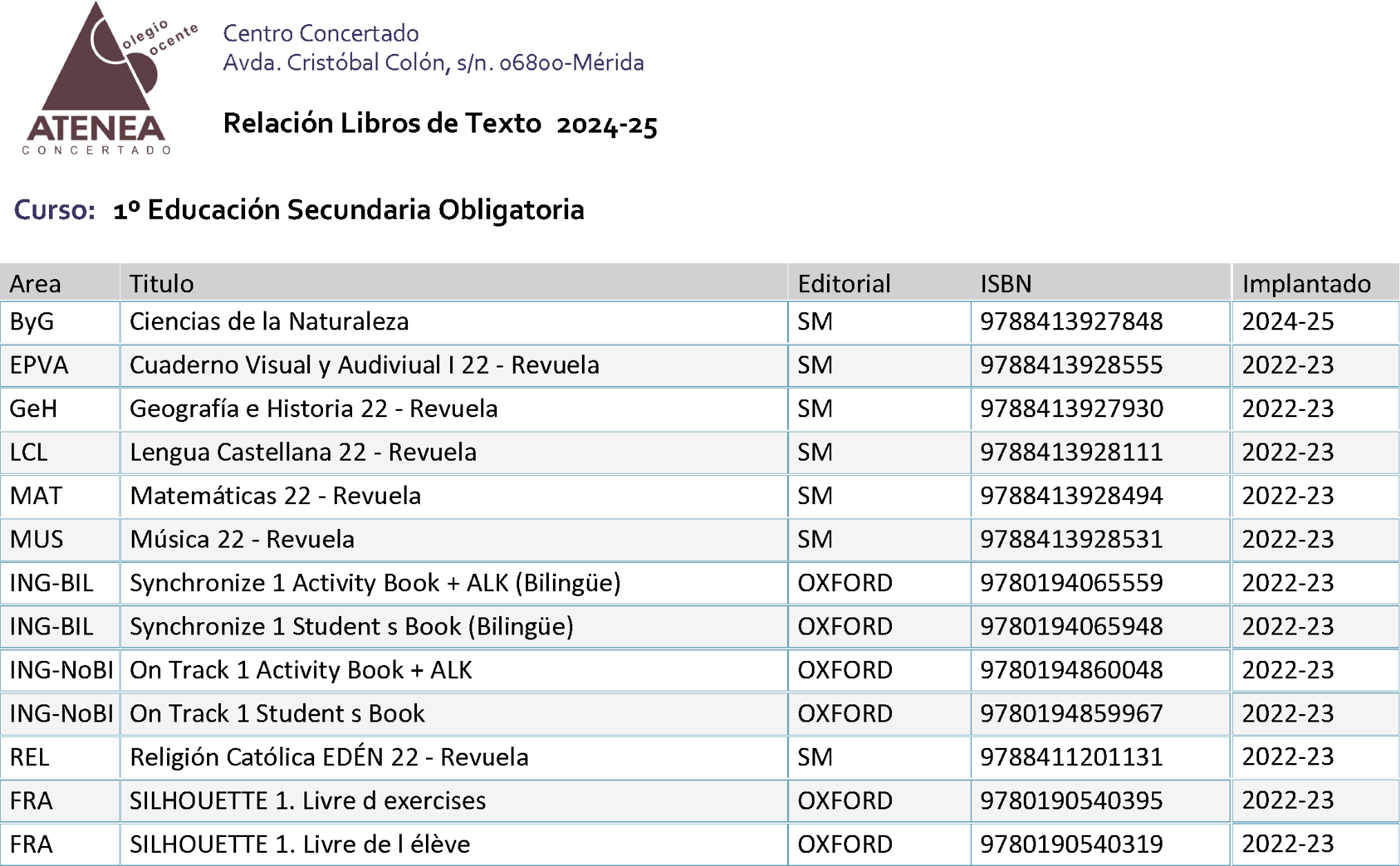 olegio ocente
ATENEA
CONCERTADO

Centro Concertado
Avda. Cristóbal Colón, s/n. 06800-Mérida

Relación Libros de Texto 2024-25

Curso: 1º Educación Secundaria Obligatoria

| Area | Titulo | Editorial | ISBN | Implantado |
|---|---|---|---|---|
| ByG | Ciencias de la Naturaleza | SM | 9788413927848 | 2024-25 |
| EPVA | Cuaderno Visual y Audiviual I 22 - Revuela | SM | 9788413928555 | 2022-23 |
| GeH | Geografía e Historia 22 - Revuela | SM | 9788413927930 | 2022-23 |
| LCL | Lengua Castellana 22 - Revuela | SM | 9788413928111 | 2022-23 |
| MAT | Matemáticas 22 - Revuela | SM | 9788413928494 | 2022-23 |
| MUS | Música 22 - Revuela | SM | 9788413928531 | 2022-23 |
| ING-BIL | Synchronize 1 Activity Book + ALK (Bilingüe) | OXFORD | 9780194065559 | 2022-23 |
| ING-BIL | Synchronize 1 Student s Book (Bilingüe) | OXFORD | 9780194065948 | 2022-23 |
| ING-NoBI | On Track 1 Activity Book + ALK | OXFORD | 9780194860048 | 2022-23 |
| ING-NoBI | On Track 1 Student s Book | OXFORD | 9780194859967 | 2022-23 |
| REL | Religión Católica EDÉN 22 - Revuela | SM | 9788411201131 | 2022-23 |
| FRA | SILHOUETTE 1. Livre d exercises | OXFORD | 9780190540395 | 2022-23 |
| FRA | SILHOUETTE 1. Livre de l élève | OXFORD | 9780190540319 | 2022-23 |